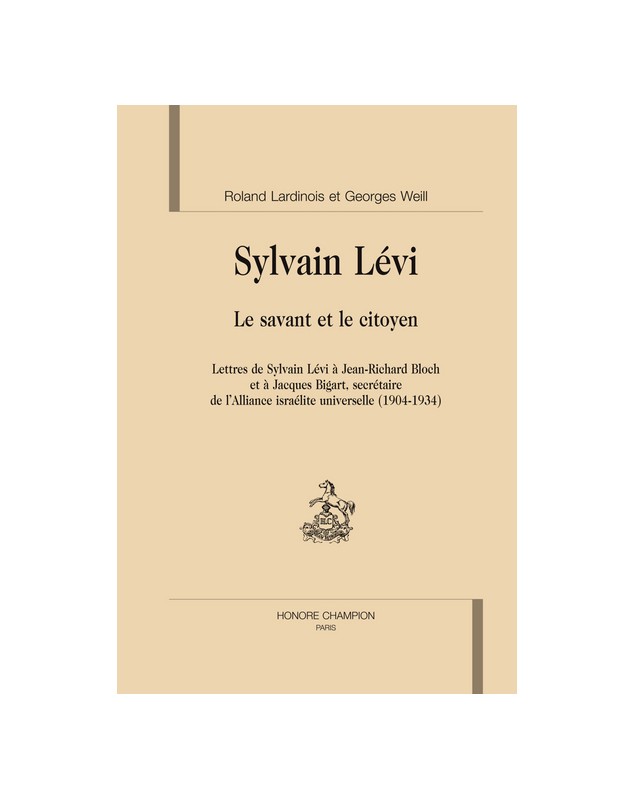 Roland Lardinois et Georges Weill

Sylvain Lévi

Le savant et le citoyen

Lettres de Sylvain Lévi à Jean-Richard Bloch et à Jacques Bigart, secrétaire de l'Alliance israélite universelle (1904-1934)

HONORE CHAMPION
PARIS